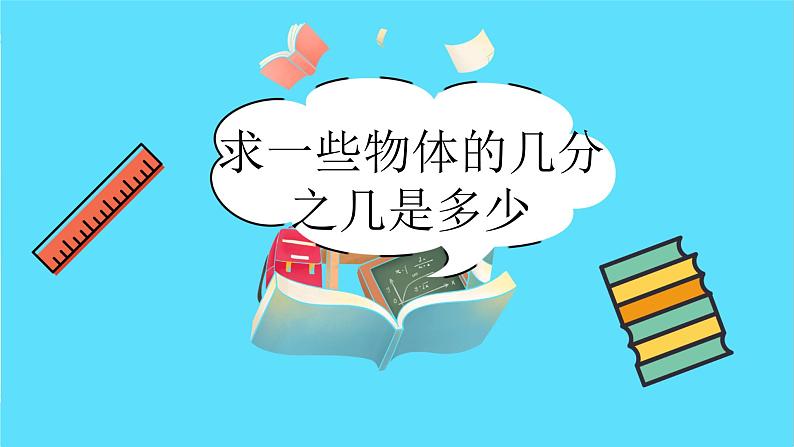 求一些物体的几分之几是多少